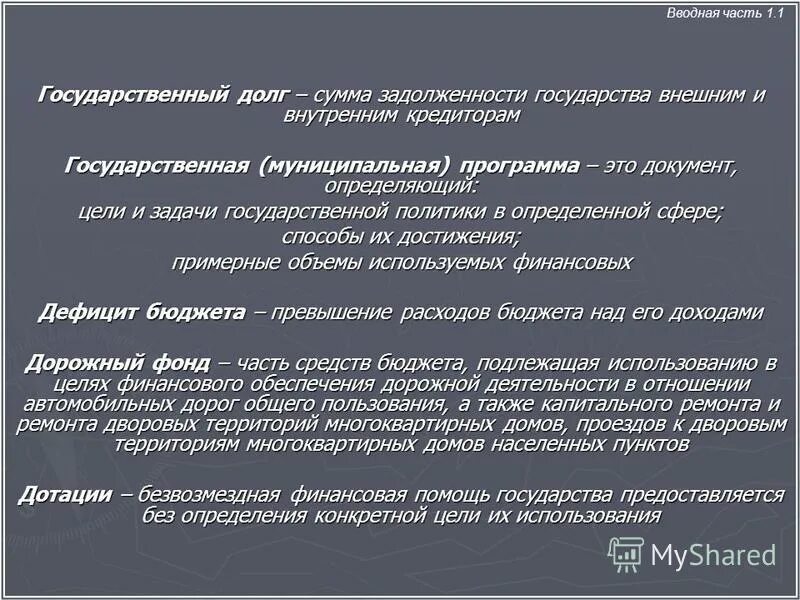 Вводная часть 1.1

Государственный долг – сумма задолженности государства внешним и внутренним кредиторам

Государственная (муниципальная) программа – это документ, определяющий:
цели и задачи государственной политики в определенной сфере;
способы их достижения;
примерные объемы используемых финансовых

Дефицит бюджета – превышение расходов бюджета над его доходами

Дорожный фонд – часть средств бюджета, подлежащая использованию в целях финансового обеспечения дорожной деятельности в отношении автомобильных дорог общего пользования, а также капитального ремонта и ремонта дворовых территорий многоквартирных домов, проездов к дворовым территориям многоквартирных домов населенных пунктов

Дотации – безвозмездная финансовая помощь государства предоставляется без определения конкретной цели их использования

MyShared